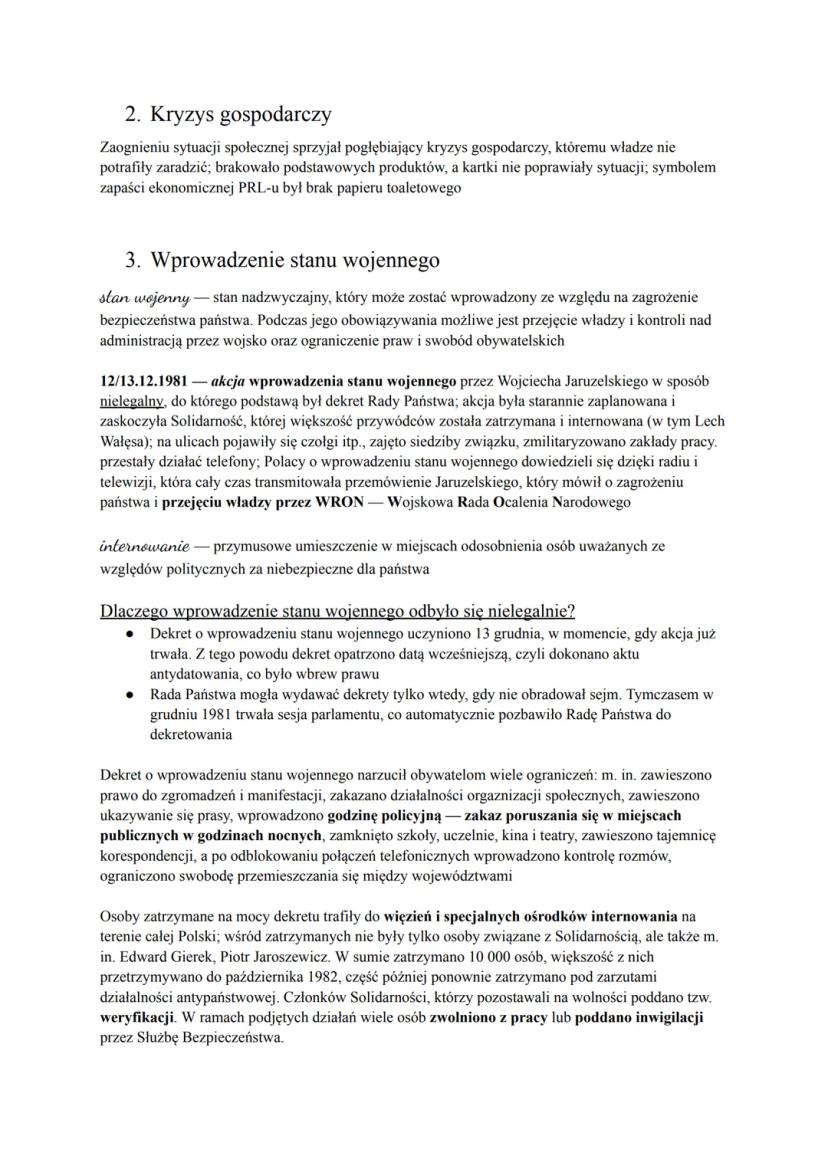 2. Kryzys gospodarczy

Zaognieniu sytuacji społecznej sprzyjał pogłębiający kryzys gospodarczy, któremu władze nie potrafiły zaradzić; brakowało podstawowych produktów, a kartki nie poprawiały sytuacji; symbolem zapaści ekonomicznej PRL-u był brak papieru toaletowego

3. Wprowadzenie stanu wojennego

stan wojenny — stan nadzwyczajny, który może zostać wprowadzony ze względu na zagrożenie bezpieczeństwa państwa. Podczas jego obowiązywania możliwe jest przejęcie władzy i kontroli nad administracją przez wojsko oraz ograniczenie praw i swobód obywatelskich

12/13.12.1981 — akcja wprowadzenia stanu wojennego przez Wojciecha Jaruzelskiego w sposób nielegalny, do którego podstawą był dekret Rady Państwa; akcja była starannie zaplanowana i zaskoczyła Solidarność, której większość przywódców została zatrzymana i internowana (w tym Lech Wałęsa); na ulicach pojawiły się czołgi itp., zajęto siedziby związku, zmilitaryzowano zakłady pracy. przestały działać telefony; Polacy o wprowadzeniu stanu wojennego dowiedzieli się dzięki radiu i telewizji, która cały czas transmitowała przemówienie Jaruzelskiego, który mówił o zagrożeniu państwa i przejęciu władzy przez WRON — Wojskowa Rada Ocalenia Narodowego

internowanie — przymusowe umieszczenie w miejscach odosobnienia osób uważanych ze względów politycznych za niebezpieczne dla państwa

Dlaczego wprowadzenie stanu wojennego odbyło się nielegalnie?
● Dekret o wprowadzeniu stanu wojennego uczyniono 13 grudnia, w momencie, gdy akcja już trwała. Z tego powodu dekret opatrzono datą wcześniejszą, czyli dokonano aktu antydatowania, co było wbrew prawu
● Rada Państwa mogła wydawać dekrety tylko wtedy, gdy nie obradował sejm. Tymczasem w grudniu 1981 trwała sesja parlamentu, co automatycznie pozbawiło Radę Państwa do dekretowania

Dekret o wprowadzeniu stanu wojennego narzucił obywatelom wiele ograniczeń: m. in. zawieszono prawo do zgromadzeń i manifestacji, zakazano działalności orgaznizacji społecznych, zawieszono ukazywanie się prasy, wprowadzono godzinę policyjną — zakaz poruszania się w miejscach publicznych w godzinach nocnych, zamknięto szkoły, uczelnie, kina i teatry, zawieszono tajemnicę korespondencji, a po odblokowaniu połączeń telefonicznych wprowadzono kontrolę rozmów, ograniczono swobodę przemieszczania się między województwami

Osoby zatrzymane na mocy dekretu trafiły do więzień i specjalnych ośrodków internowania na terenie całej Polski; wśród zatrzymanych nie były tylko osoby związane z Solidarnością, ale także m. in. Edward Gierek, Piotr Jaroszewicz. W sumie zatrzymano 10 000 osób, większość z nich przetrzymywano do października 1982, część później ponownie zatrzymano pod zarzutami działalności antypaństwowej. Członków Solidarności, którzy pozostawali na wolności poddano tzw. weryfikacji. W ramach podjętych działań wiele osób zwolniono z pracy lub poddano inwigilacji przez Służbę Bezpieczeństwa.